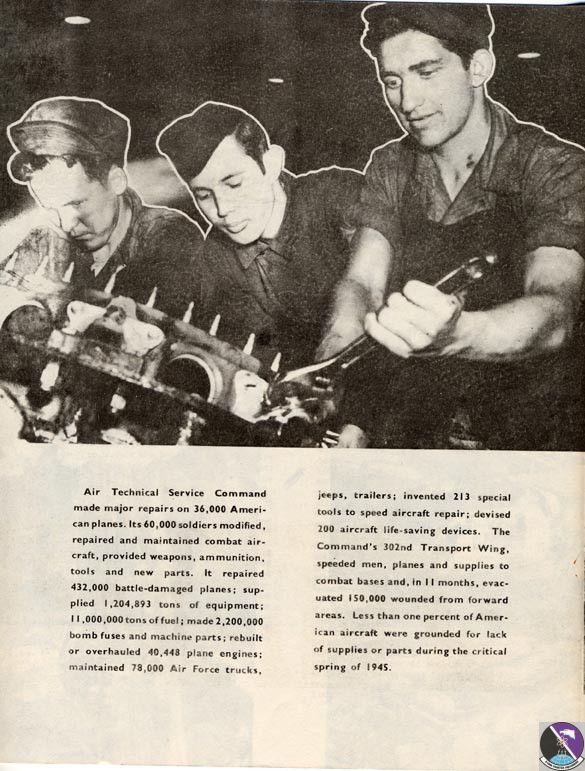 Air Technical Service Command made major repairs on 36,000 American planes. Its 60,000 soldiers modified, repaired and maintained combat aircraft, provided weapons, ammunition, tools and new parts. It repaired 432,000 battle-damaged planes; supplied 1,204,893 tons of equipment; 11,000,000 tons of fuel; made 2,200,000 bomb fuses and machine parts; rebuilt or overhauled 40,448 plane engines; maintained 78,000 Air Force trucks, jeeps, trailers; invented 213 special tools to speed aircraft repair; devised 200 aircraft life-saving devices. The Command's 302nd Transport Wing, speeded men, planes and supplies to combat bases and, in 11 months, evacuated 150,000 wounded from forward areas. Less than one percent of American aircraft were grounded for lack of supplies or parts during the critical spring of 1945.